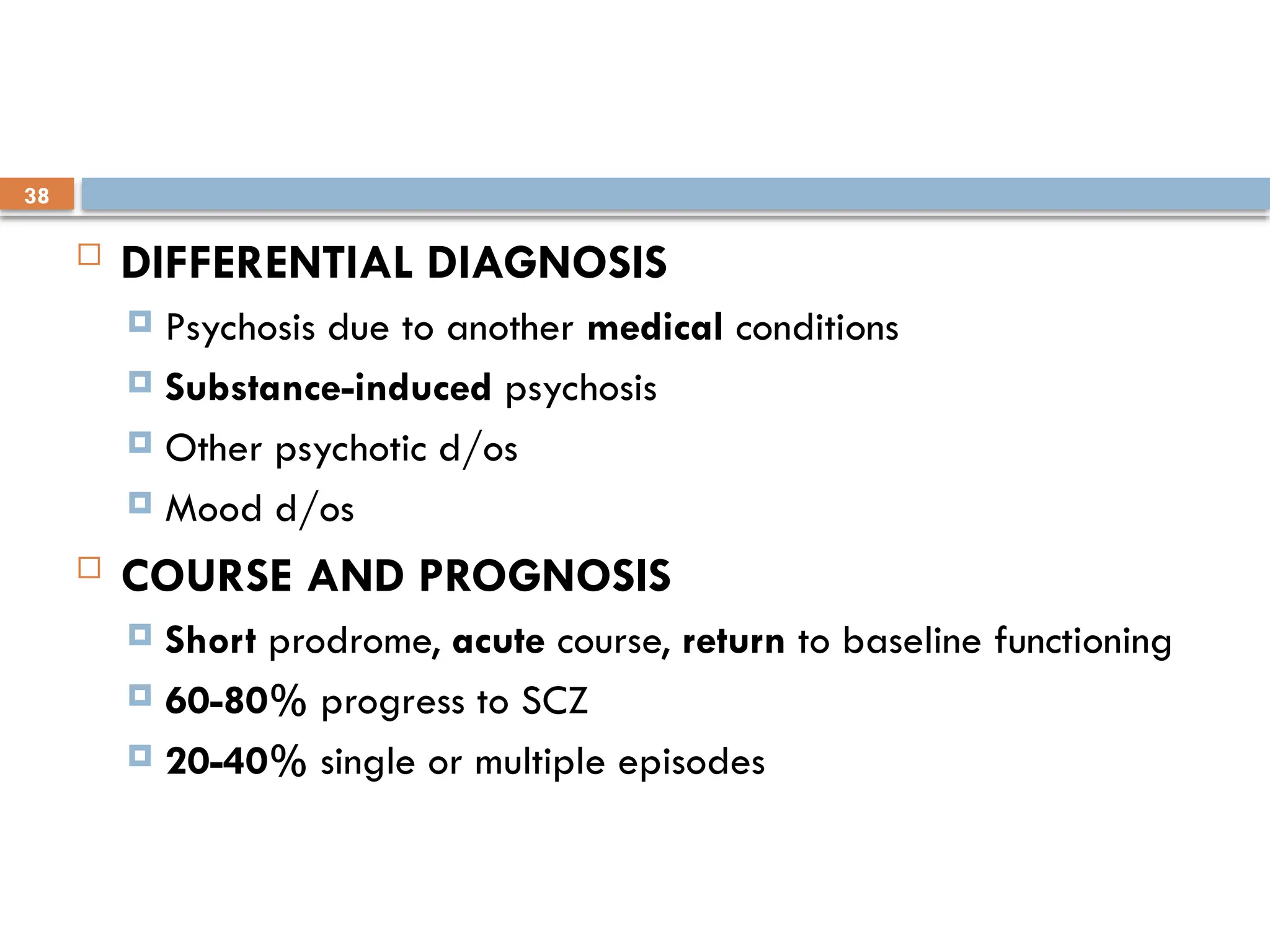 38

DIFFERENTIAL DIAGNOSIS

Psychosis due to another medical conditions

Substance-induced psychosis

Other psychotic d/os

Mood d/os

COURSE AND PROGNOSIS

Short prodrome, acute course, return to baseline functioning

60-80% progress to SCZ

20-40% single or multiple episodes